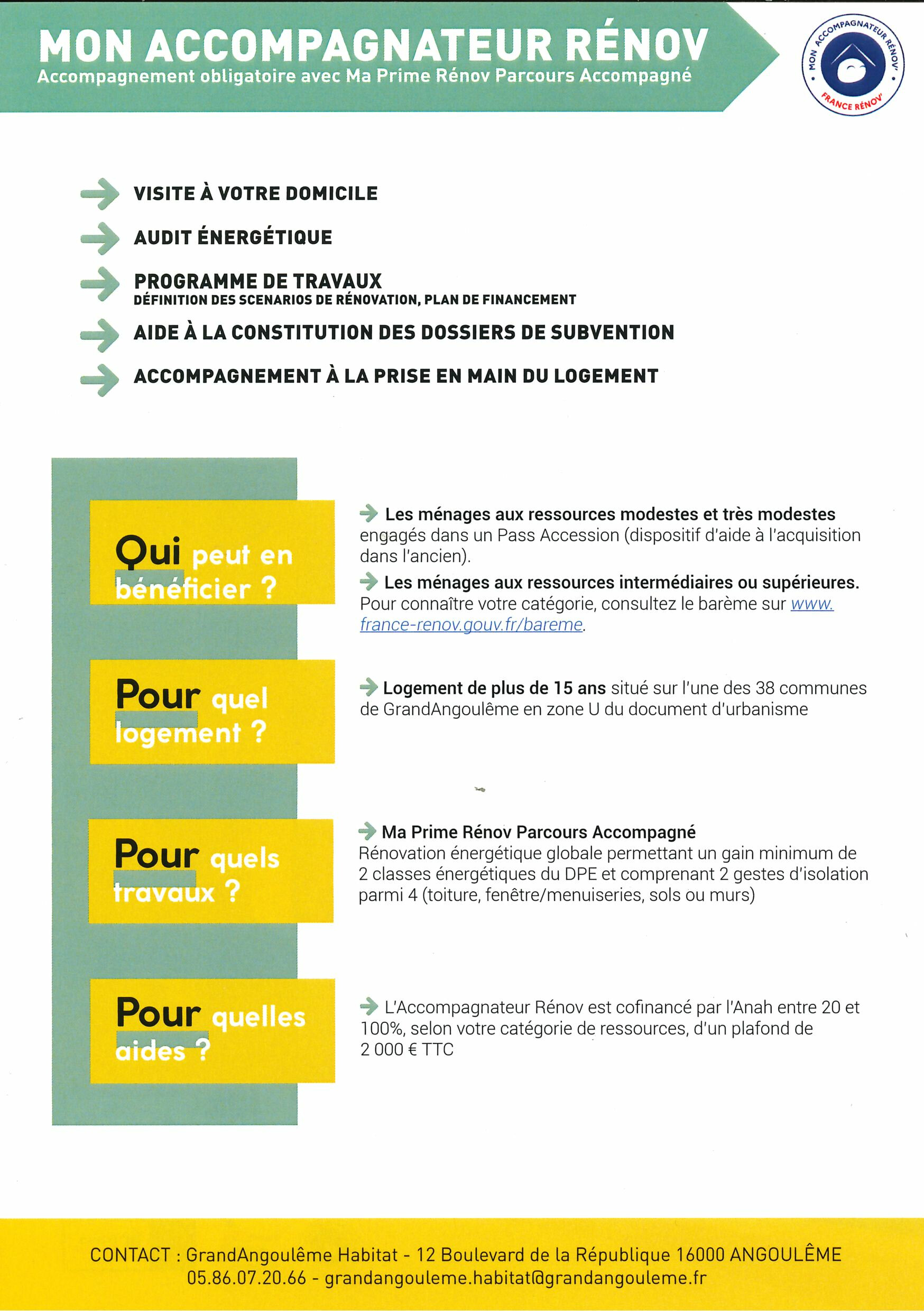 MON ACCOMPAGNATEUR RÉNOV
Accompagnement obligatoire avec Ma Prime Rénov Parcours Accompagné

MON ACCOMPAGNATEUR RÉNOV' FRANCE RÉNOV'

VISITE À VOTRE DOMICILE

AUDIT ÉNERGÉTIQUE

PROGRAMME DE TRAVAUX
DÉFINITION DES SCENARIOS DE RÉNOVATION, PLAN DE FINANCEMENT

AIDE À LA CONSTITUTION DES DOSSIERS DE SUBVENTION

ACCOMPAGNEMENT À LA PRISE EN MAIN DU LOGEMENT

Qui peut en bénéficier ?

Les ménages aux ressources modestes et très modestes engagés dans un Pass Accession (dispositif d'aide à l'acquisition dans l'ancien).

Les ménages aux ressources intermédiaires ou supérieures. Pour connaître votre catégorie, consultez le barème sur www.france-renov.gouv.fr/bareme.

Pour quel logement ?

Logement de plus de 15 ans situé sur l'une des 38 communes de GrandAngoulême en zone U du document d'urbanisme

Pour quels travaux ?

Ma Prime Rénov Parcours Accompagné
Rénovation énergétique globale permettant un gain minimum de 2 classes énergétiques du DPE et comprenant 2 gestes d'isolation parmi 4 (toiture, fenêtre/menuiseries, sols ou murs)

Pour quelles aides ?

L'Accompagnateur Rénov est cofinancé par l'Anah entre 20 et 100%, selon votre catégorie de ressources, d'un plafond de 2 000 € TTC

CONTACT : GrandAngoulême Habitat - 12 Boulevard de la République 16000 ANGOULÊME
05.86.07.20.66 - grandangouleme.habitat@grandangouleme.fr